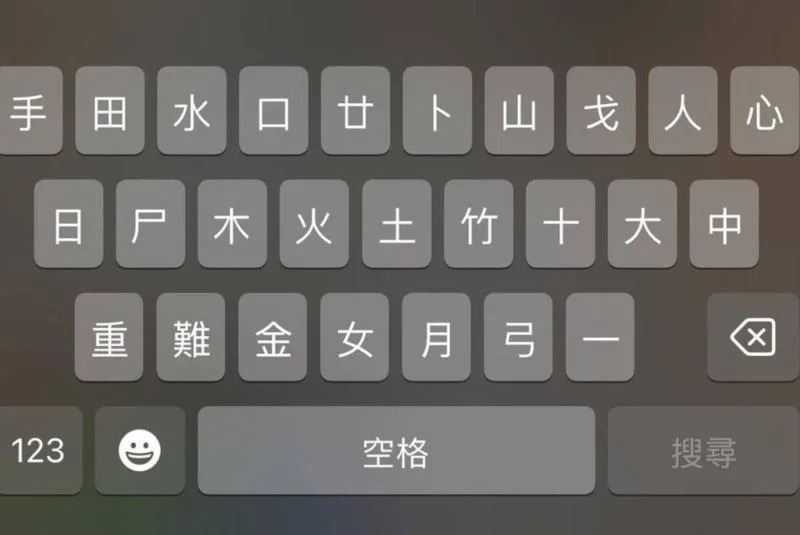 手 田 水 口 廿 卜 山 戈 人 心

日 尸 木 火 土 竹 十 大 中

重 難 金 女 月 弓 一

123 空格 搜尋